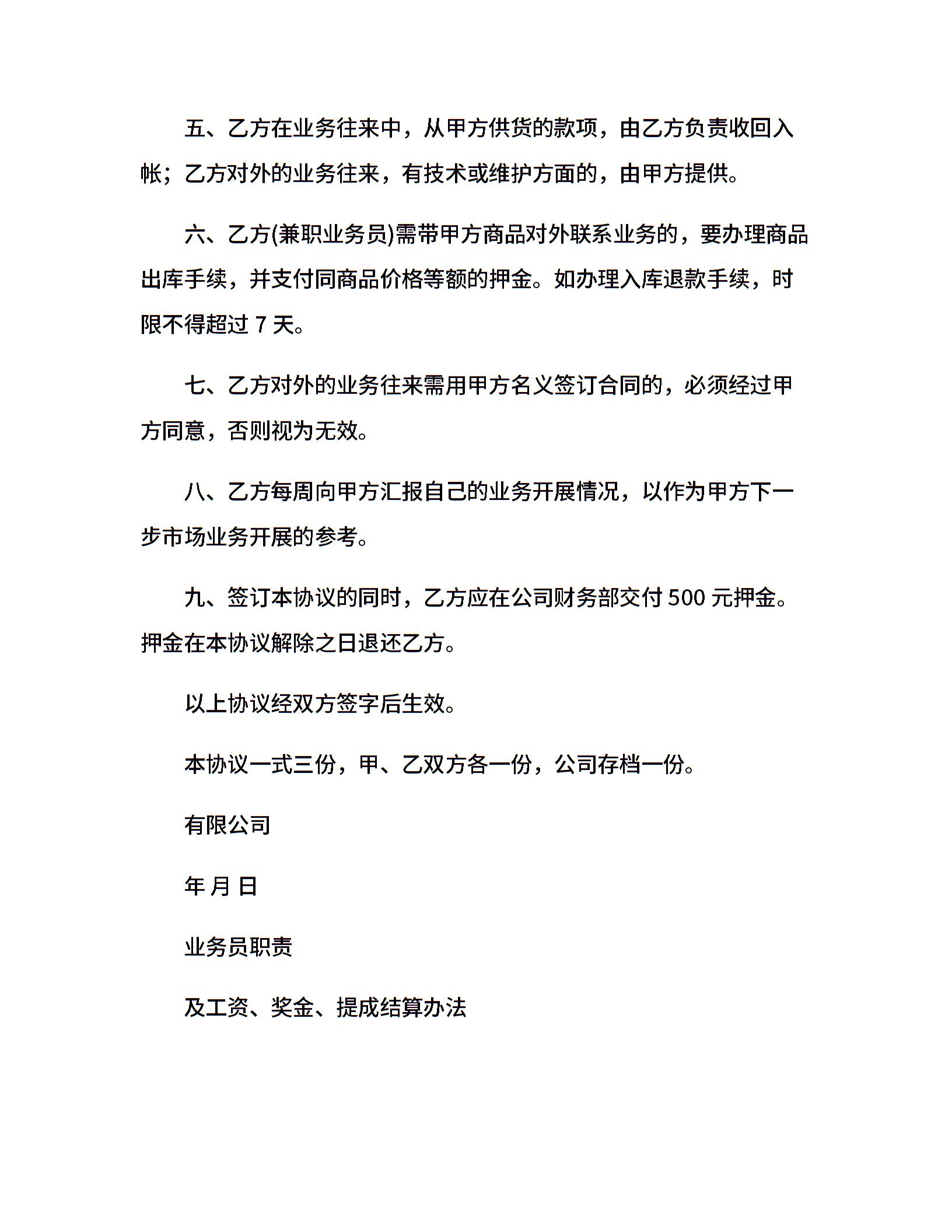 五、乙方在业务往来中，从甲方供货的款项，由乙方负责收回入帐；乙方对外的业务往来，有技术或维护方面的，由甲方提供。

六、乙方(兼职业务员)需带甲方商品对外联系业务的，要办理商品出库手续，并支付同商品价格等额的押金。如办理入库退款手续，时限不得超过 7 天。

七、乙方对外的业务往来需用甲方名义签订合同的，必须经过甲方同意，否则视为无效。

八、乙方每周向甲方汇报自己的业务开展情况，以作为甲方下一步市场业务开展的参考。

九、签订本协议的同时，乙方应在公司财务部交付 500 元押金。押金在本协议解除之日退还乙方。

以上协议经双方签字后生效。

本协议一式三份，甲、乙双方各一份，公司存档一份。

有限公司

年 月 日

业务员职责

及工资、奖金、提成结算办法